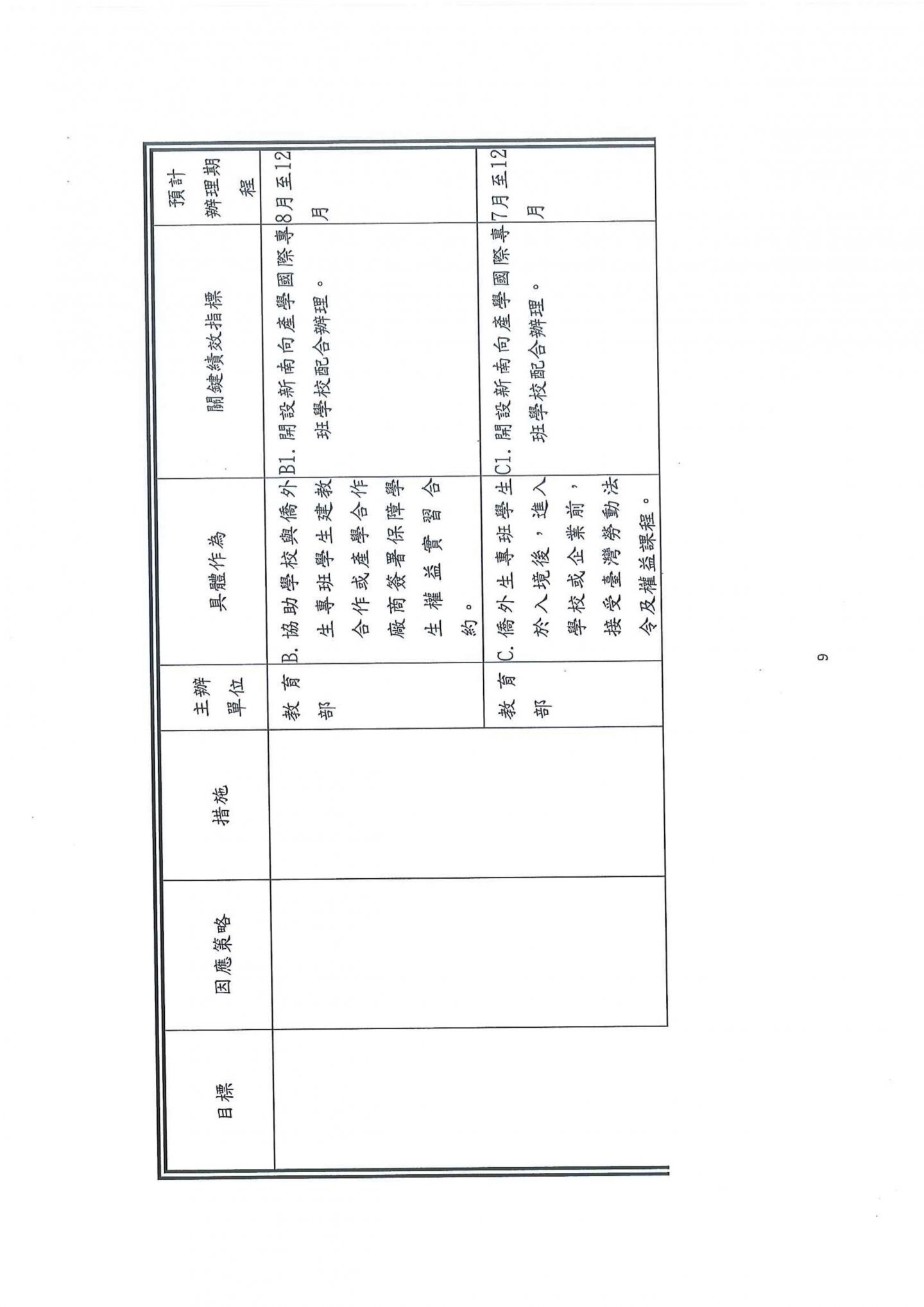 | 目標 | 因應策略 | 措施 | 主辦單位 | 具體作為 | 關鍵績效指標 | 預計辦理期程 |
|---|---|---|---|---|---|---|
| | | | 教育部 | B. 協助學校與僑外生專班學生建教合作或產學合作廠商簽署保障學生權益實習合約。 | B1. 開設新南向產學國際專班學校配合辦理。 | 8月至12月 |
| | | | 教育部 | C. 僑外生專班學生於入境後，進入學校或企業前，接受臺灣勞動法令及權益課程。 | C1. 開設新南向產學國際專班學校配合辦理。 | 7月至12月 |

9